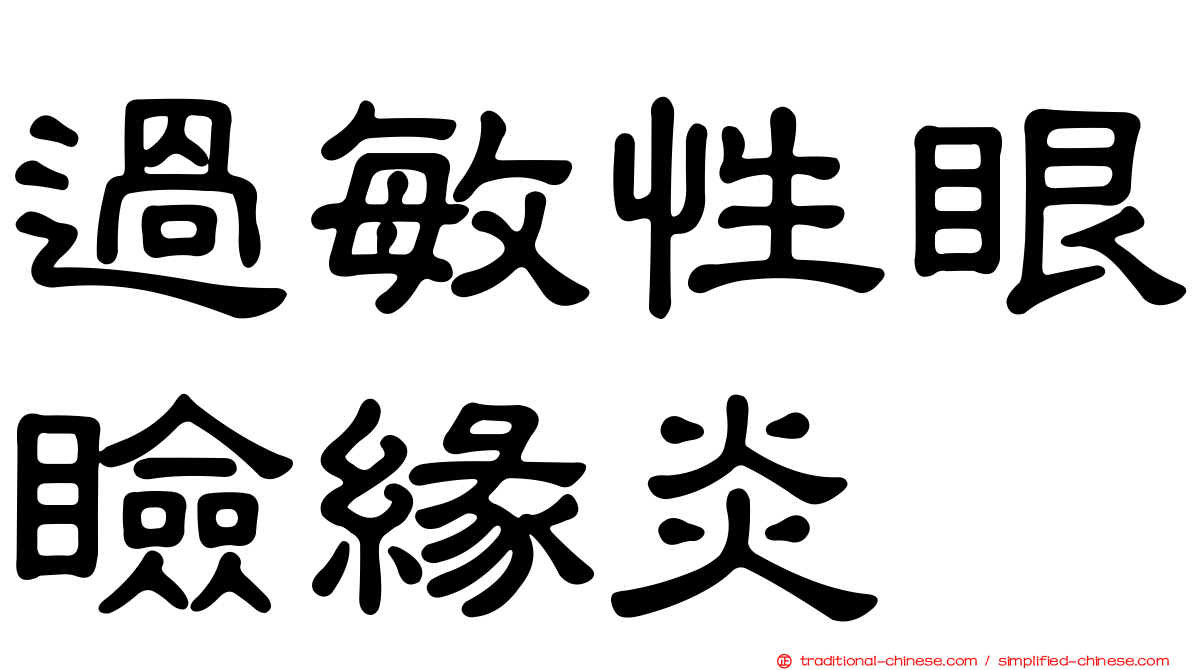 過敏性眼瞼緣炎

traditional-chinese.com / simplified-chinese.com